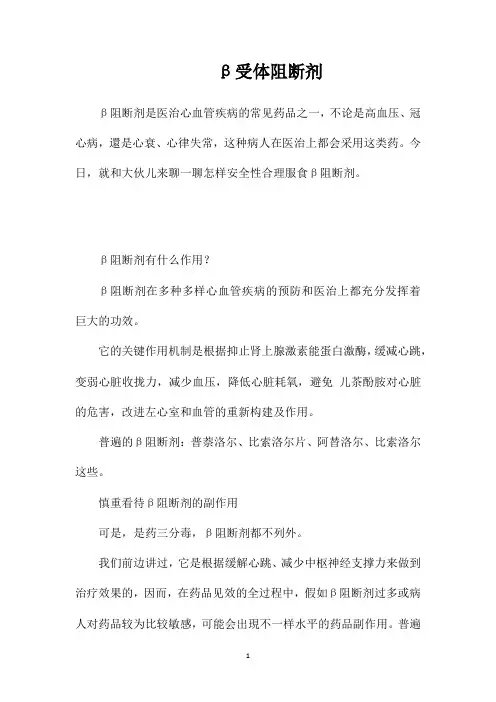 β受体阻断剂

β阻断剂是医治心血管疾病的常见药品之一，不论是高血压、冠心病，還是心衰、心律失常，这种病人在医治上都会采用这类药。今日，就和大伙儿来聊一聊怎样安全性合理服食β阻断剂。

β阻断剂有什么作用？

β阻断剂在多种多样心血管疾病的预防和医治上都充分发挥着巨大的功效。

它的关键作用机制是根据抑止肾上腺激素能蛋白激酶，缓减心跳，变弱心脏收拢力，减少血压，降低心脏耗氧，避免 儿茶酚胺对心脏的危害，改进左心室和血管的重新构建及作用。

普遍的β阻断剂：普萘洛尔、比索洛尔片、阿替洛尔、比索洛尔这些。

慎重看待β阻断剂的副作用

可是，是药三分毒，β阻断剂都不列外。

我们前边讲过，它是根据缓解心跳、减少中枢神经支撑力来做到治疗效果的，因而，在药品见效的全过程中，假如β阻断剂过多或病人对药品较为比较敏感，可能会出现不一样水平的药品副作用。普遍

1